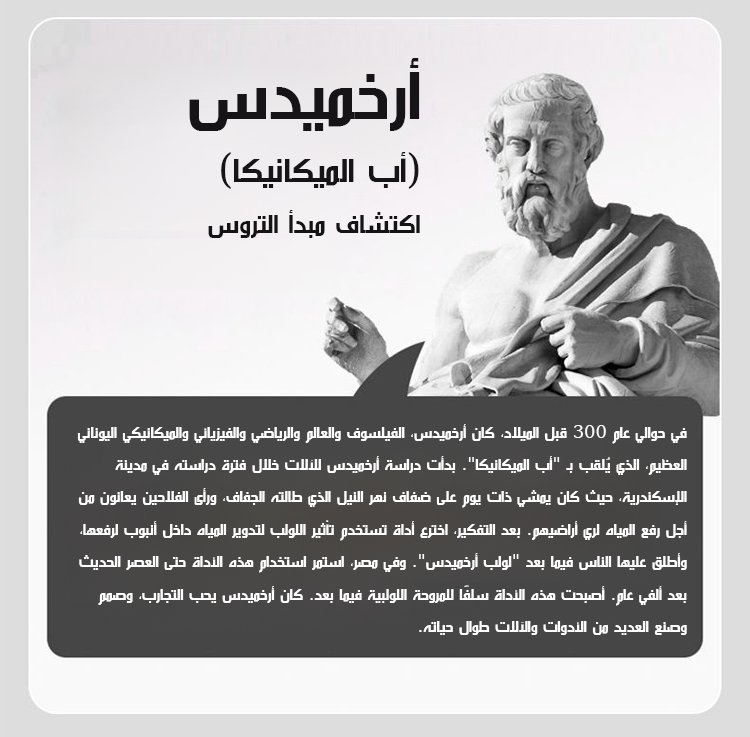 أرخميدس

(أب الميكانيكا)

اكتشاف مبدأ التروس

في حوالي عام 300 قبل الميلاد، كان أرخميدس، الفيلسوف والعالم والرياضي والفيزيائي والميكانيكي اليوناني العظيم، الذي يُلقب بـ "أب الميكانيكا". بدأت دراسة أرخميدس للآلات خلال فترة دراسته في مدينة الإسكندرية، حيث كان يمشي ذات يوم على ضفاف نهر النيل الذي طالته الجفاف، ورأى الفلاحين يعانون من أجل رفع المياه لري أراضيهم. بعد التفكير، اخترع أداة تستخدم تأثير اللولب لتدوير المياه داخل أنبوب لرفعها، وأطلق عليها الناس فيما بعد "لولب أرخميدس". وفي مصر، استمر استخدام هذه الأداة حتى العصر الحديث بعد ألفي عام. أصبحت هذه الأداة سلفًا للمروحة اللولبية فيما بعد. كان أرخميدس يحب التجارب، وصمم وصنع العديد من الأدوات والآلات طوال حياته.